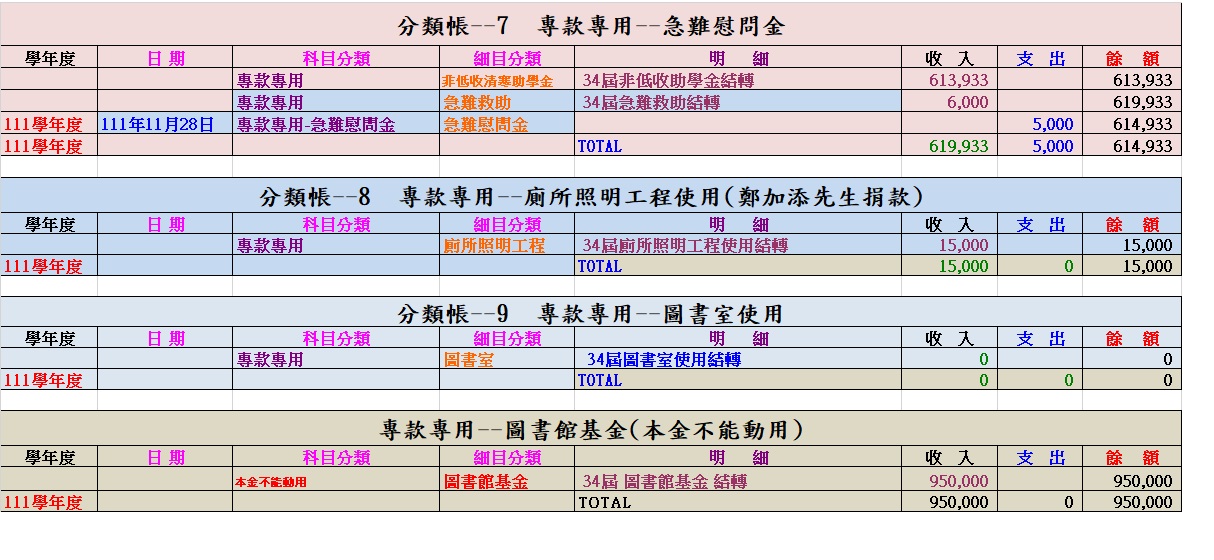 分類帳--7　專款專用--急難慰問金

| 學年度 | 日 期 | 科目分類 | 細目分類 | 明　細 | 收　入 | 支　出 | 餘　額 |
|---|---|---|---|---|---|---|---|
| | | 專款專用 | 非低收清寒助學金 | 34屆非低收助學金結轉 | 613,933 | | 613,933 |
| | | 專款專用 | 急難救助 | 34屆急難救助結轉 | 6,000 | | 619,933 |
| 111學年度 | 111年11月28日 | 專款專用-急難慰問金 | 急難慰問金 | | | 5,000 | 614,933 |
| 111學年度 | | | | TOTAL | 619,933 | 5,000 | 614,933 |

分類帳--8　專款專用--廁所照明工程使用(鄭加添先生捐款)

| 學年度 | 日 期 | 科目分類 | 細目分類 | 明　細 | 收　入 | 支　出 | 餘　額 |
|---|---|---|---|---|---|---|---|
| | | 專款專用 | 廁所照明工程 | 34屆廁所照明工程使用結轉 | 15,000 | | 15,000 |
| 111學年度 | | | | TOTAL | 15,000 | 0 | 15,000 |

分類帳--9　專款專用--圖書室使用

| 學年度 | 日 期 | 科目分類 | 細目分類 | 明　細 | 收　入 | 支　出 | 餘　額 |
|---|---|---|---|---|---|---|---|
| | | 專款專用 | 圖書室 | 34屆圖書室使用結轉 | 0 | | 0 |
| 111學年度 | | | | TOTAL | 0 | 0 | 0 |

專款專用--圖書館基金(本金不能動用)

| 學年度 | 日 期 | 科目分類 | 細目分類 | 明　細 | 收　入 | 支　出 | 餘　額 |
|---|---|---|---|---|---|---|---|
| | | 本金不能動用 | 圖書館基金 | 34屆 圖書館基金 結轉 | 950,000 | | 950,000 |
| 111學年度 | | | | TOTAL | 950,000 | 0 | 950,000 |